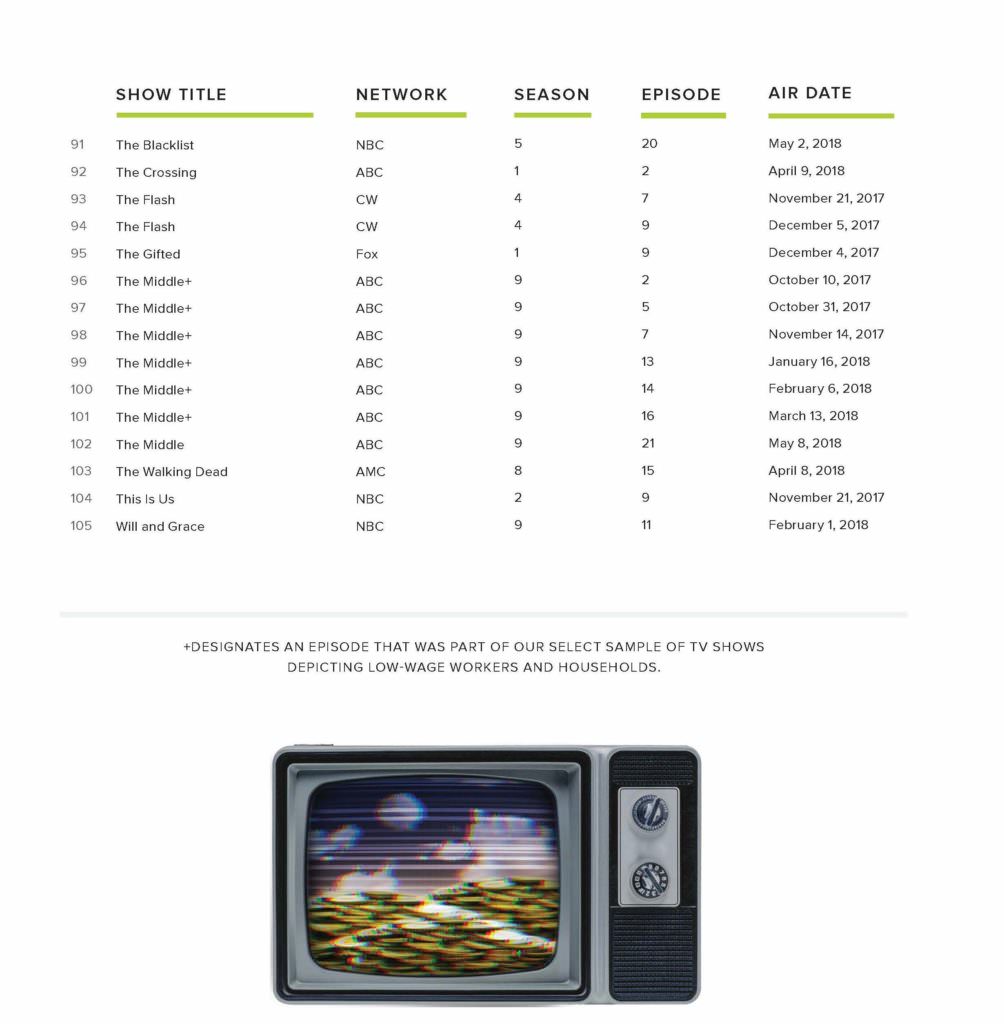 |  | SHOW TITLE | NETWORK | SEASON | EPISODE | AIR DATE |
|---|---|---|---|---|---|
| 91 | The Blacklist | NBC | 5 | 20 | May 2, 2018 |
| 92 | The Crossing | ABC | 1 | 2 | April 9, 2018 |
| 93 | The Flash | CW | 4 | 7 | November 21, 2017 |
| 94 | The Flash | CW | 4 | 9 | December 5, 2017 |
| 95 | The Gifted | Fox | 1 | 9 | December 4, 2017 |
| 96 | The Middle+ | ABC | 9 | 2 | October 10, 2017 |
| 97 | The Middle+ | ABC | 9 | 5 | October 31, 2017 |
| 98 | The Middle+ | ABC | 9 | 7 | November 14, 2017 |
| 99 | The Middle+ | ABC | 9 | 13 | January 16, 2018 |
| 100 | The Middle+ | ABC | 9 | 14 | February 6, 2018 |
| 101 | The Middle+ | ABC | 9 | 16 | March 13, 2018 |
| 102 | The Middle | ABC | 9 | 21 | May 8, 2018 |
| 103 | The Walking Dead | AMC | 8 | 15 | April 8, 2018 |
| 104 | This Is Us | NBC | 2 | 9 | November 21, 2017 |
| 105 | Will and Grace | NBC | 9 | 11 | February 1, 2018 |

+DESIGNATES AN EPISODE THAT WAS PART OF OUR SELECT SAMPLE OF TV SHOWS DEPICTING LOW-WAGE WORKERS AND HOUSEHOLDS.